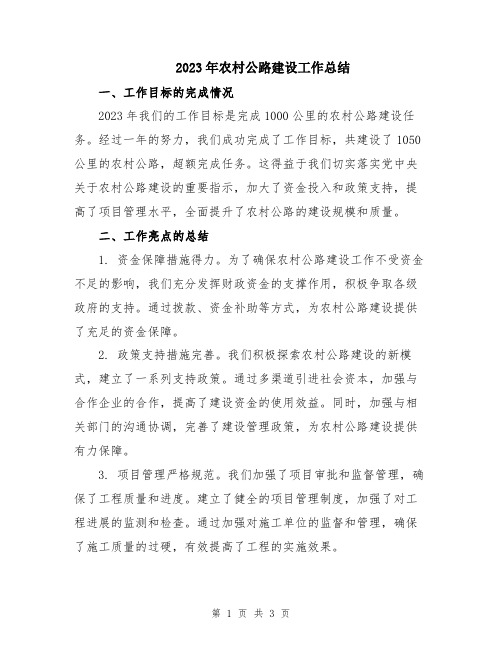 2023年农村公路建设工作总结

一、工作目标的完成情况

2023年我们的工作目标是完成1000公里的农村公路建设任务。经过一年的努力，我们成功完成了工作目标，共建设了1050公里的农村公路，超额完成任务。这得益于我们切实落实党中央关于农村公路建设的重要指示，加大了资金投入和政策支持，提高了项目管理水平，全面提升了农村公路的建设规模和质量。

二、工作亮点的总结

1. 资金保障措施得力。为了确保农村公路建设工作不受资金不足的影响，我们充分发挥财政资金的支撑作用，积极争取各级政府的支持。通过拨款、资金补助等方式，为农村公路建设提供了充足的资金保障。

2. 政策支持措施完善。我们积极探索农村公路建设的新模式，建立了一系列支持政策。通过多渠道引进社会资本，加强与合作企业的合作，提高了建设资金的使用效益。同时，加强与相关部门的沟通协调，完善了建设管理政策，为农村公路建设提供有力保障。

3. 项目管理严格规范。我们加强了项目审批和监督管理，确保了工程质量和进度。建立了健全的项目管理制度，加强了对工程进展的监测和检查。通过加强对施工单位的监督和管理，确保了施工质量的过硬，有效提高了工程的实施效果。

第 1 页 共 3 页